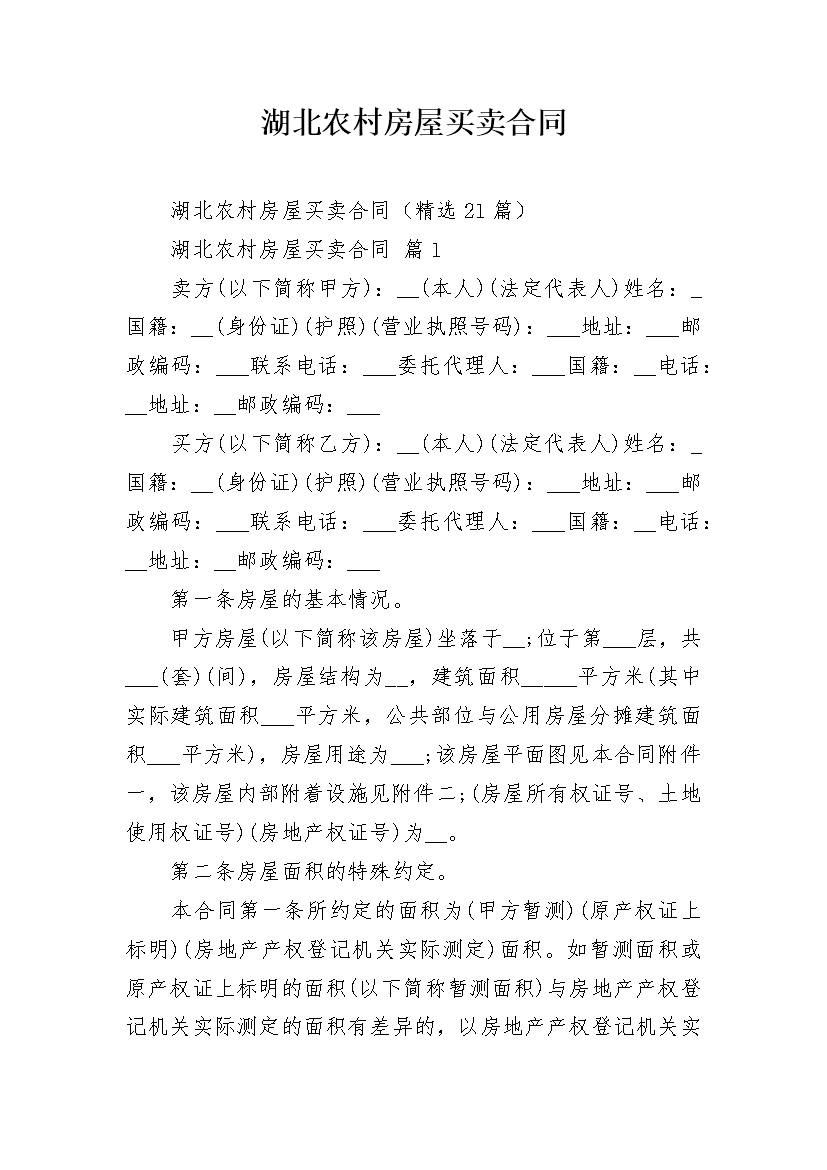 湖北农村房屋买卖合同

湖北农村房屋买卖合同（精选21篇）

湖北农村房屋买卖合同 篇1

卖方(以下简称甲方)：__(本人)(法定代表人)姓名：_国籍：__(身份证)(护照)(营业执照号码)：___地址：___邮政编码：___联系电话：___委托代理人：___国籍：__电话：__地址：__邮政编码：___

买方(以下简称乙方)：__(本人)(法定代表人)姓名：_国籍：__(身份证)(护照)(营业执照号码)：___地址：___邮政编码：___联系电话：___委托代理人：___国籍：__电话：__地址：__邮政编码：___

第一条房屋的基本情况。

甲方房屋(以下简称该房屋)坐落于__;位于第___层，共___(套)(间)，房屋结构为__，建筑面积_____平方米(其中实际建筑面积___平方米，公共部位与公用房屋分摊建筑面积___平方米)，房屋用途为___;该房屋平面图见本合同附件一，该房屋内部附着设施见附件二;(房屋所有权证号、土地使用权证号)(房地产权证号)为__。

第二条房屋面积的特殊约定。

本合同第一条所约定的面积为(甲方暂测)(原产权证上标明)(房地产产权登记机关实际测定)面积。如暂测面积或原产权证上标明的面积(以下简称暂测面积)与房地产产权登记机关实际测定的面积有差异的，以房地产产权登记机关实